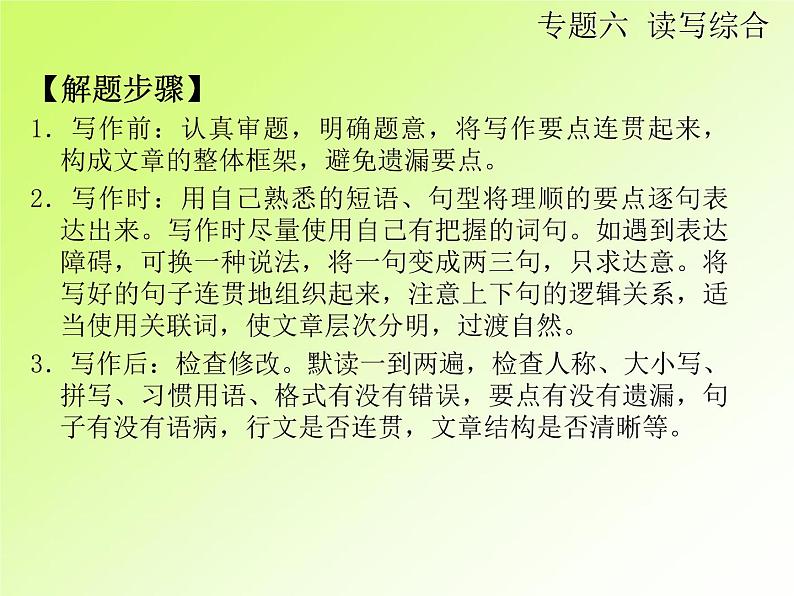 专题六 读写综合

【解题步骤】

1. 写作前：认真审题，明确题意，将写作要点连贯起来，构成文章的整体框架，避免遗漏要点。

2. 写作时：用自己熟悉的短语、句型将理顺的要点逐句表达出来。写作时尽量使用自己有把握的词句。如遇到表达障碍，可换一种说法，将一句变成两三句，只求达意。将写好的句子连贯地组织起来，注意上下句的逻辑关系，适当使用关联词，使文章层次分明，过渡自然。

3. 写作后：检查修改。默读一到两遍，检查人称、大小写、拼写、习惯用语、格式有没有错误，要点有没有遗漏，句子有没有语病，行文是否连贯，文章结构是否清晰等。